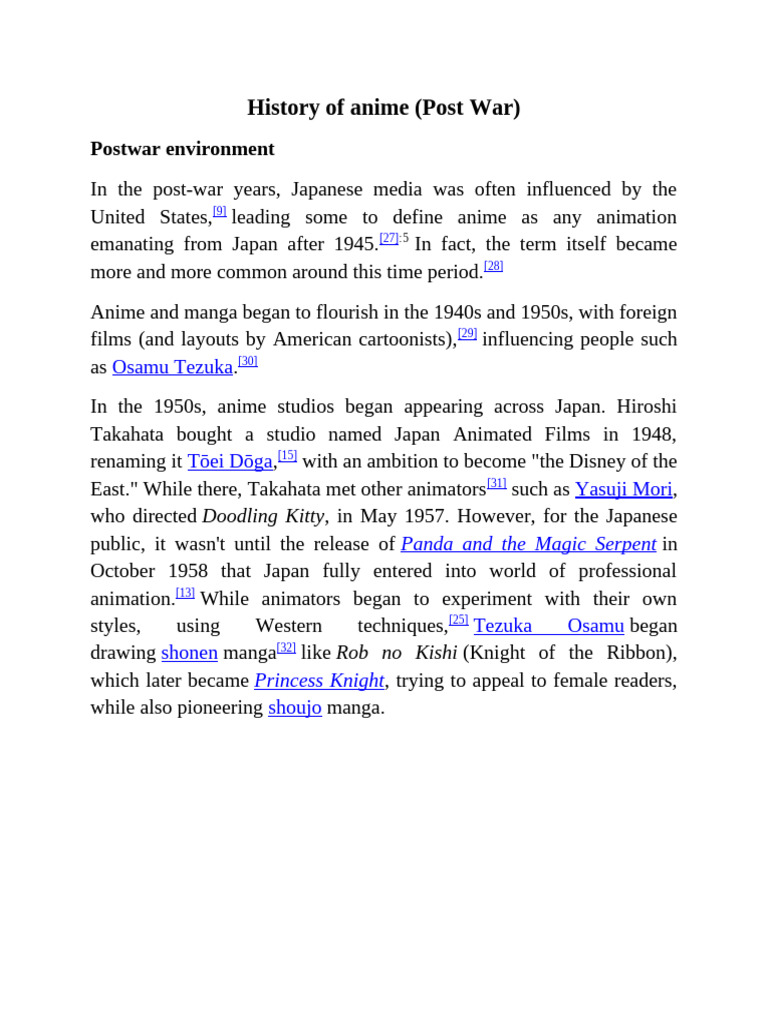 History of anime (Post War)

Postwar environment

In the post-war years, Japanese media was often influenced by the United States,[9] leading some to define anime as any animation emanating from Japan after 1945.[27]:5 In fact, the term itself became more and more common around this time period.[28]

Anime and manga began to flourish in the 1940s and 1950s, with foreign films (and layouts by American cartoonists),[29] influencing people such as Osamu Tezuka.[30]

In the 1950s, anime studios began appearing across Japan. Hiroshi Takahata bought a studio named Japan Animated Films in 1948, renaming it Tōei Dōga,[15] with an ambition to become "the Disney of the East." While there, Takahata met other animators[31] such as Yasuji Mori, who directed Doodling Kitty, in May 1957. However, for the Japanese public, it wasn't until the release of Panda and the Magic Serpent in October 1958 that Japan fully entered into world of professional animation.[13] While animators began to experiment with their own styles, using Western techniques,[25] Tezuka Osamu began drawing shonen manga[32] like Rob no Kishi (Knight of the Ribbon), which later became Princess Knight, trying to appeal to female readers, while also pioneering shoujo manga.